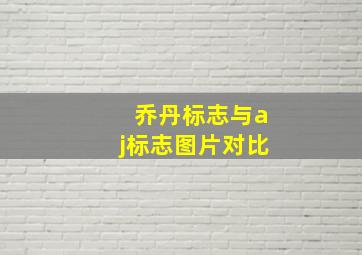 乔丹标志与aj标志图片对比